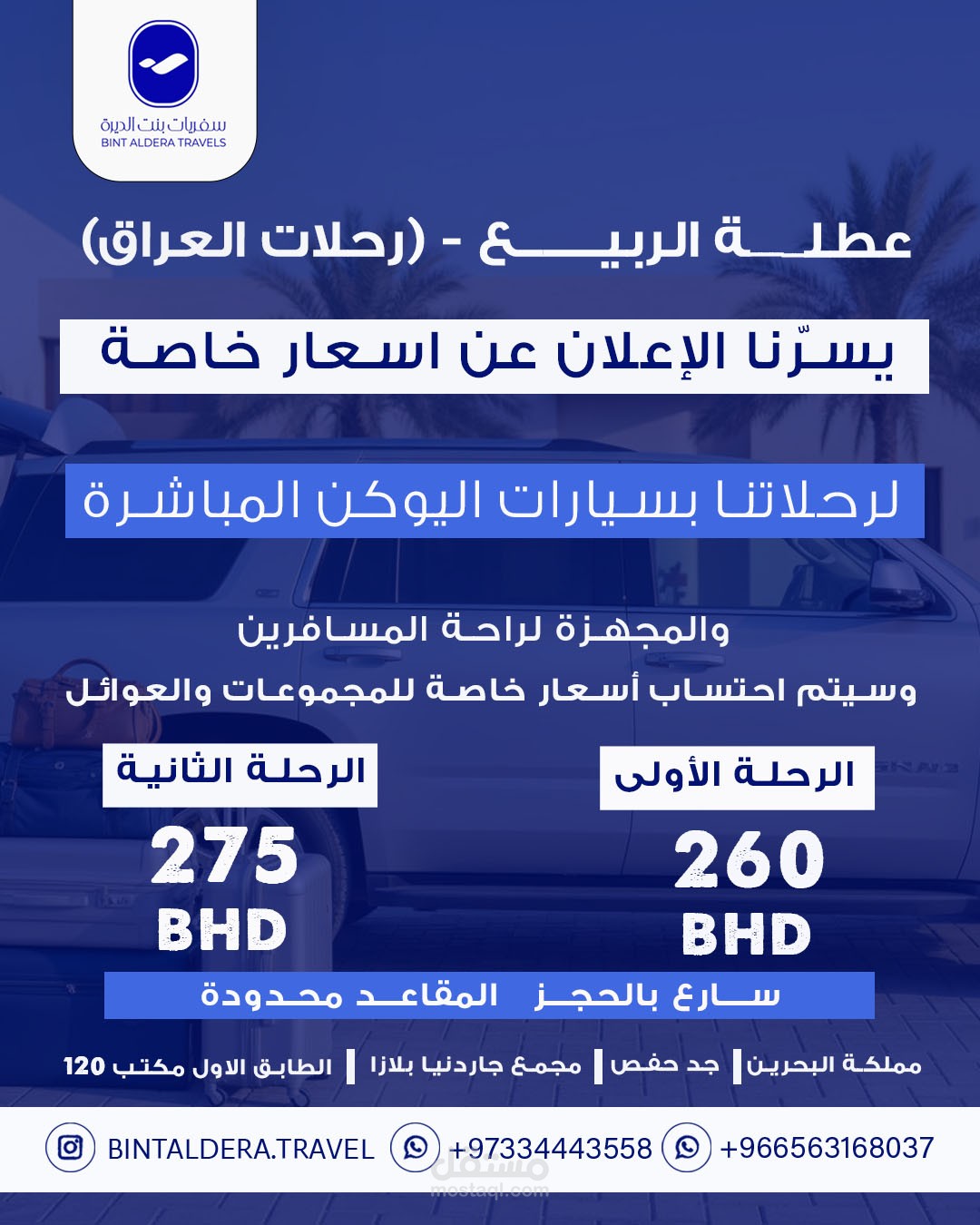 سفريات بنت الديرة
BINT ALDERA TRAVELS

عطلة الربيع - (رحلات العراق)

يسرّنا الإعلان عن اسعار خاصة

لرحلاتنا بسيارات اليوكن المباشرة

والمجهزة لراحة المسافرين

وسيتم احتساب أسعار خاصة للمجموعات والعوائل

الرحلة الأولى
260
BHD

الرحلة الثانية
275
BHD

سارع بالحجز المقاعد محدودة

مملكة البحرين | جد حفص | مجمع جاردنيا بلازا | الطابق الاول مكتب 120

BINTALDERA.TRAVEL +97334443558 +966563168037

مستقل
mostaql.com